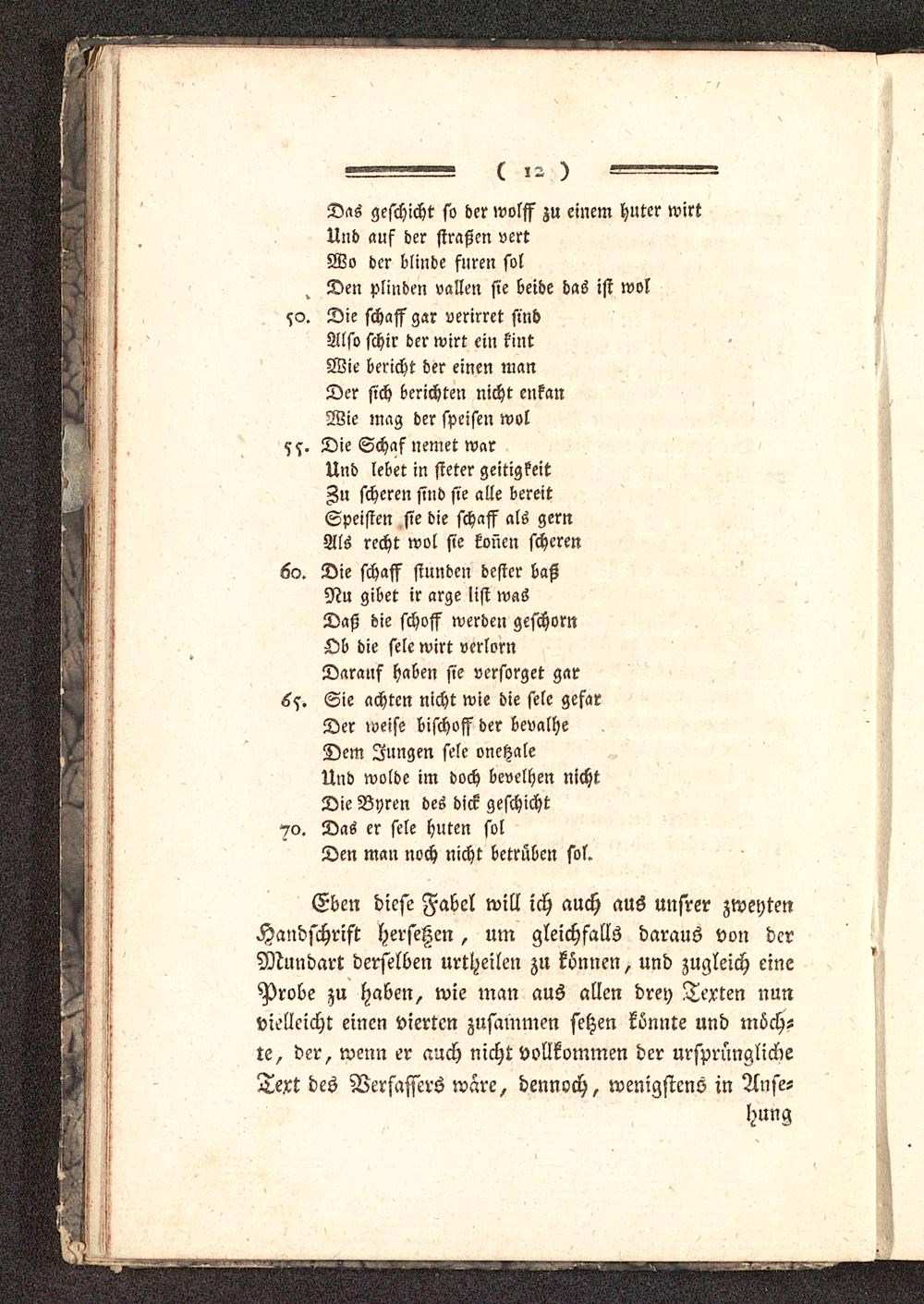 ( 12 )

Das geschicht so der wolff zu einem huter wirt
Und auf der straßen vert
Wo der blinde furen sol
Den plinden vallen sie beide das ist wol
50. Die schaff gar verirret sind
Also schir der wirt ein kint
Wie bericht der einen man
Der sich berichten nicht enkan
Wie mag der speisen wol
55. Die Schaf nemet war
Und lebet in steter geitigkeit
Zu scheren sind sie alle bereit
Speisten sie die schaff als gern
Als recht wol sie koñen scheren
60. Die schaff stunden bester baß
Nu gibet ir arge list was
Daß die schoff werden geschorn
Ob die sele wirt verlorn
Darauf haben sie versorget gar
65. Sie achten nicht wie die sele gefar
Der weise bischoff der bevalhe
Dem Jungen sele onetzale
Und wolde im doch bevelhen nicht
Die Byren des dick geschicht
70. Das er sele huten sol
Den man noch nicht betrüben sol.

Eben diese Fabel will ich auch aus unsrer zweyten Handschrift hersetzen, um gleichfalls daraus von der Mundart derselben urtheilen zu können, und zugleich eine Probe zu haben, wie man aus allen drey Texten nun vielleicht einen vierten zusammen setzen könnte und möchte, der, wenn er auch nicht vollkommen der ursprüngliche Text des Verfassers wäre, dennoch, wenigstens in Ansehung